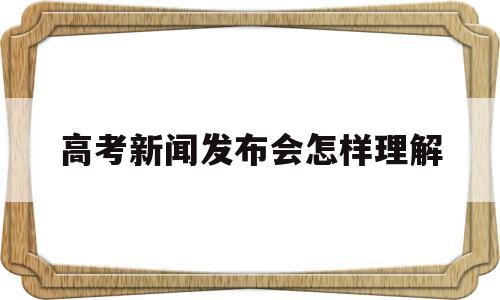 高考新闻发布会怎样理解